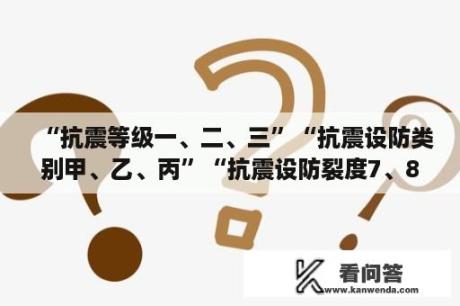 “抗震等级一、二、三”“抗震设防类别甲、乙、丙”“抗震设防裂度7、8

看问答
www.kanwenda.com